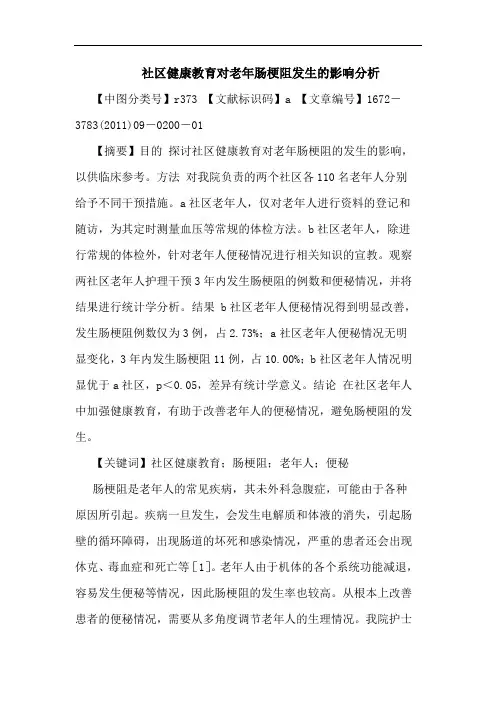 社区健康教育对老年肠梗阻发生的影响分析

【中图分类号】r373 【文献标识码】a 【文章编号】1672－3783(2011)09－0200－01

【摘要】目的 探讨社区健康教育对老年肠梗阻的发生的影响，以供临床参考。方法 对我院负责的两个社区各110名老年人分别给予不同干预措施。a社区老年人，仅对老年人进行资料的登记和随访，为其定时测量血压等常规的体检方法。b社区老年人，除进行常规的体检外，针对老年人便秘情况进行相关知识的宣教。观察两社区老年人护理干预3年内发生肠梗阻的例数和便秘情况，并将结果进行统计学分析。结果 b社区老年人便秘情况得到明显改善，发生肠梗阻例数仅为3例，占2.73%；a社区老年人便秘情况无明显变化，3年内发生肠梗阻11例，占10.00%；b社区老年人情况明显优于a社区，p＜0.05，差异有统计学意义。结论 在社区老年人中加强健康教育，有助于改善老年人的便秘情况，避免肠梗阻的发生。

【关键词】社区健康教育；肠梗阻；老年人；便秘

肠梗阻是老年人的常见疾病，其未外科急腹症，可能由于各种原因所引起。疾病一旦发生，会发生电解质和体液的消失，引起肠壁的循环障碍，出现肠道的坏死和感染情况，严重的患者还会出现休克、毒血症和死亡等[1]。老年人由于机体的各个系统功能减退，容易发生便秘等情况，因此肠梗阻的发生率也较高。从根本上改善患者的便秘情况，需要从多角度调节老年人的生理情况。我院护士